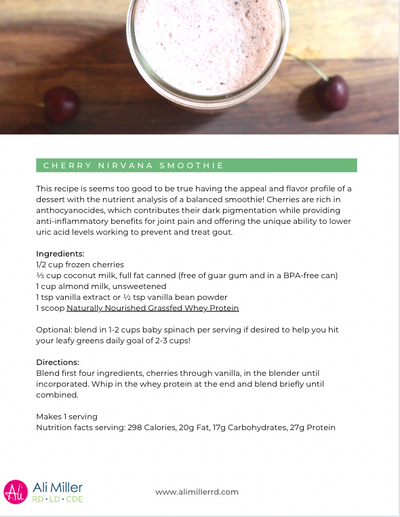 CHERRY NIRVANA SMOOTHIE

This recipe is seems too good to be true having the appeal and flavor profile of a dessert with the nutrient analysis of a balanced smoothie! Cherries are rich in anthocyanocides, which contributes their dark pigmentation while providing anti-inflammatory benefits for joint pain and offering the unique ability to lower uric acid levels working to prevent and treat gout.

Ingredients:
1/2 cup frozen cherries
⅓ cup coconut milk, full fat canned (free of guar gum and in a BPA-free can)
1 cup almond milk, unsweetened
1 tsp vanilla extract or ½ tsp vanilla bean powder
1 scoop Naturally Nourished Grassfed Whey Protein

Optional: blend in 1-2 cups baby spinach per serving if desired to help you hit your leafy greens daily goal of 2-3 cups!

Directions:
Blend first four ingredients, cherries through vanilla, in the blender until incorporated. Whip in the whey protein at the end and blend briefly until combined.

Makes 1 serving
Nutrition facts serving: 298 Calories, 20g Fat, 17g Carbohydrates, 27g Protein

Ali
Ali Miller
RD • LD • CDE

www.alimillerrd.com